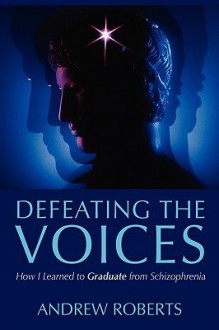 DEFEATING THE VOICES

How I Learned to Graduate from Schizophrenia

ANDREW ROBERTS